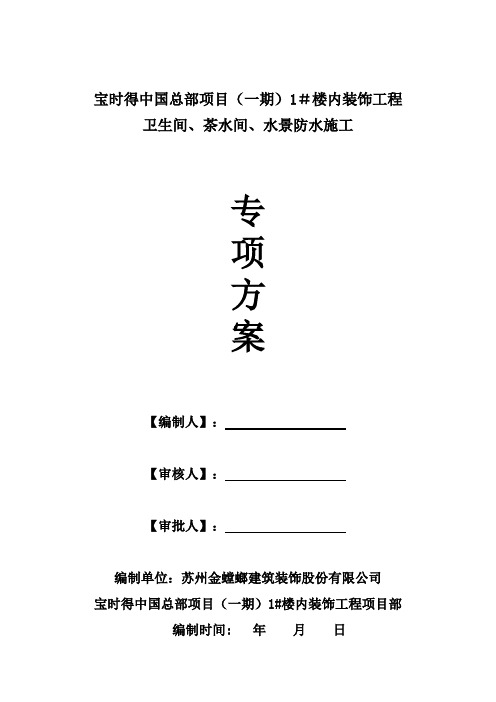 宝时得中国总部项目（一期）1＃楼内装饰工程
卫生间、茶水间、水景防水施工

专
项
方
案

【编制人】：

【审核人】：

【审批人】：

编制单位：苏州金螳螂建筑装饰股份有限公司
宝时得中国总部项目（一期）1#楼内装饰工程项目部
编制时间：　年　月　日